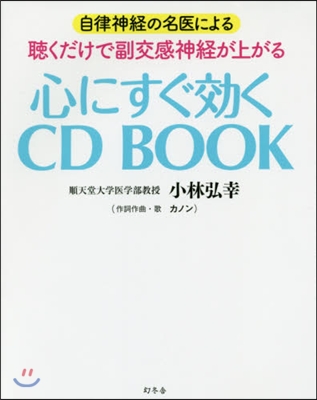 自律神経の名医による
聴くだけで副交感神経が上がる

心にすぐ効く
CD BOOK

順天堂大学医学部教授 小林弘幸
（作詞作曲・歌 カノン）

幻冬舎